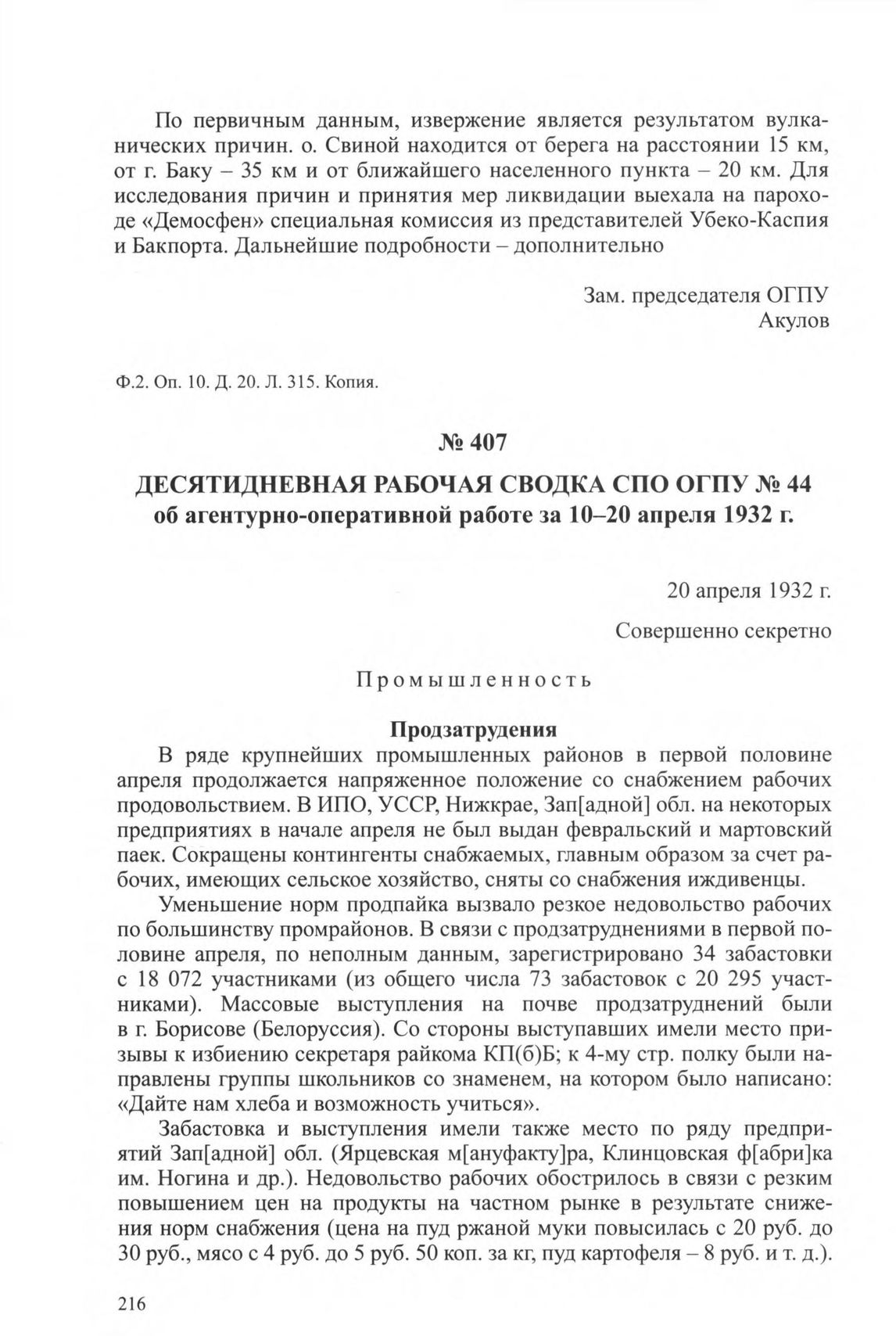 По первичным данным, извержение является результатом вулканических причин. о. Свиной находится от берега на расстоянии 15 км, от г. Баку – 35 км и от ближайшего населенного пункта – 20 км. Для исследования причин и принятия мер ликвидации выехала на пароходе «Демосфен» специальная комиссия из представителей Убеко-Каспия и Бакпорта. Дальнейшие подробности – дополнительно

Зам. председателя ОГПУ
Акулов

Ф.2. Оп. 10. Д. 20. Л. 315. Копия.

№ 407

ДЕСЯТИДНЕВНАЯ РАБОЧАЯ СВОДКА СПО ОГПУ № 44
об агентурно-оперативной работе за 10–20 апреля 1932 г.

20 апреля 1932 г.

Совершенно секретно

Промышленность

Продзатрудения

В ряде крупнейших промышленных районов в первой половине апреля продолжается напряженное положение со снабжением рабочих продовольствием. В ИПО, УССР, Нижкрае, Зап[адной] обл. на некоторых предприятиях в начале апреля не был выдан февральский и мартовский паек. Сокращены контингенты снабжаемых, главным образом за счет рабочих, имеющих сельское хозяйство, сняты со снабжения иждивенцы.

Уменьшение норм продпайка вызвало резкое недовольство рабочих по большинству промрайонов. В связи с продзатруднениями в первой половине апреля, по неполным данным, зарегистрировано 34 забастовки с 18 072 участниками (из общего числа 73 забастовок с 20 295 участниками). Массовые выступления на почве продзатруднений были в г. Борисове (Белоруссия). Со стороны выступавших имели место призывы к избиению секретаря райкома КП(б)Б; к 4-му стр. полку были направлены группы школьников со знаменем, на котором было написано: «Дайте нам хлеба и возможность учиться».

Забастовка и выступления имели также место по ряду предприятий Зап[адной] обл. (Ярцевская м[ануфакту]ра, Клинцовская ф[абри]ка им. Ногина и др.). Недовольство рабочих обострилось в связи с резким повышением цен на продукты на частном рынке в результате снижения норм снабжения (цена на пуд ржаной муки повысилась с 20 руб. до 30 руб., мясо с 4 руб. до 5 руб. 50 коп. за кг, пуд картофеля – 8 руб. и т. д.).

216